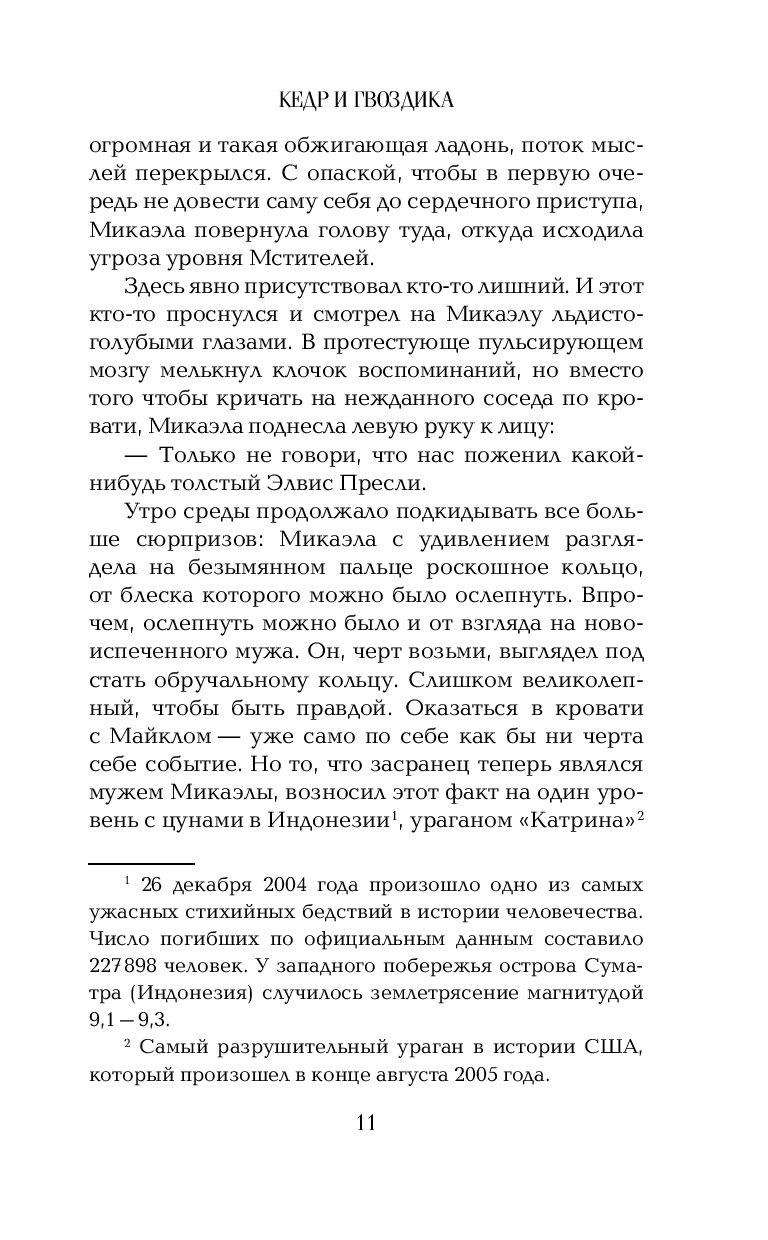 КЕДР И ГВОЗДИКА

огромная и такая обжигающая ладонь, поток мыслей перекрылся. С опаской, чтобы в первую очередь не довести саму себя до сердечного приступа, Микаэла повернула голову туда, откуда исходила угроза уровня Мстителей.

Здесь явно присутствовал кто-то лишний. И этот кто-то проснулся и смотрел на Микаэлу льдисто-голубыми глазами. В протестующе пульсирующем мозгу мелькнул клочок воспоминаний, но вместо того чтобы кричать на нежданного соседа по кровати, Микаэла поднесла левую руку к лицу:

— Только не говори, что нас поженил какой-нибудь толстый Элвис Пресли.

Утро среды продолжало подкидывать все больше сюрпризов: Микаэла с удивлением разглядела на безымянном пальце роскошное кольцо, от блеска которого можно было ослепнуть. Впрочем, ослепнуть можно было и от взгляда на новоиспеченного мужа. Он, черт возьми, выглядел под стать обручальному кольцу. Слишком великолепный, чтобы быть правдой. Оказаться в кровати с Майклом — уже само по себе как бы ни черта себе событие. Но то, что засранец теперь являлся мужем Микаэлы, возносил этот факт на один уровень с цунами в Индонезии$^1$, ураганом «Катрина»$^2$

$^1$ 26 декабря 2004 года произошло одно из самых ужасных стихийных бедствий в истории человечества. Число погибших по официальным данным составило 227 898 человек. У западного побережья острова Суматра (Индонезия) случилось землетрясение магнитудой 9,1 — 9,3.

$^2$ Самый разрушительный ураган в истории США, который произошел в конце августа 2005 года.

11